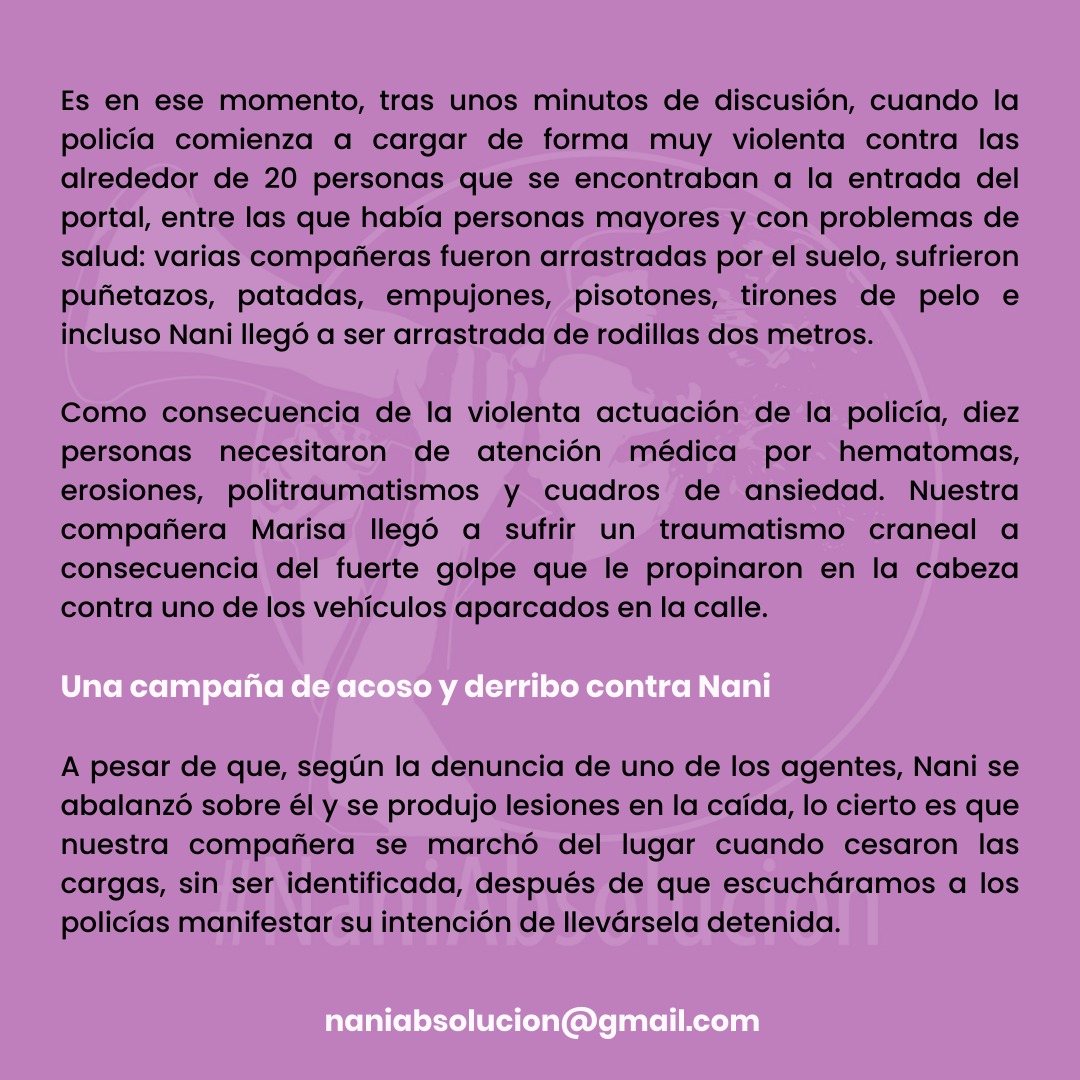 Es en ese momento, tras unos minutos de discusión, cuando la policía comienza a cargar de forma muy violenta contra las alrededor de 20 personas que se encontraban a la entrada del portal, entre las que había personas mayores y con problemas de salud: varias compañeras fueron arrastradas por el suelo, sufrieron puñetazos, patadas, empujones, pisotones, tirones de pelo e incluso Nani llegó a ser arrastrada de rodillas dos metros.

Como consecuencia de la violenta actuación de la policía, diez personas necesitaron de atención médica por hematomas, erosiones, politraumatismos y cuadros de ansiedad. Nuestra compañera Marisa llegó a sufrir un traumatismo craneal a consecuencia del fuerte golpe que le propinaron en la cabeza contra uno de los vehículos aparcados en la calle.

Una campaña de acoso y derribo contra Nani

A pesar de que, según la denuncia de uno de los agentes, Nani se abalanzó sobre él y se produjo lesiones en la caída, lo cierto es que nuestra compañera se marchó del lugar cuando cesaron las cargas, sin ser identificada, después de que escucháramos a los policías manifestar su intención de llevársela detenida.

#NaniAbsolucion

naniabsolucion@gmail.com